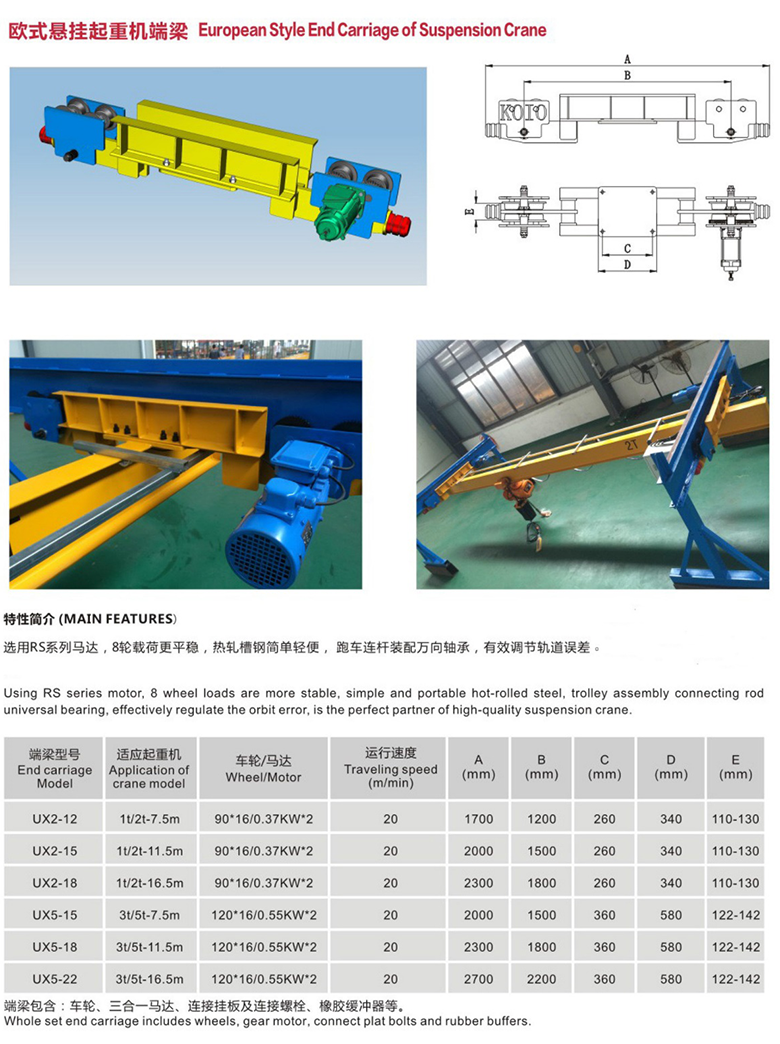 欧式悬挂起重机端梁 European Style End Carriage of Suspension Crane

A
B
KOIO
E
C
D

2X

特性简介 (MAIN FEATURES)

选用RS系列马达，8轮载荷更平稳，热轧槽钢简单轻便，跑车连杆装配万向轴承，有效调节轨道误差。

Using RS series motor, 8 wheel loads are more stable, simple and portable hot-rolled steel, trolley assembly connecting rod universal bearing, effectively regulate the orbit error, is the perfect partner of high-quality suspension crane.

| 端梁型号 End carriage Model | 适应起重机 Application of crane model | 车轮/马达 Wheel/Motor | 运行速度 Traveling speed (m/min) | A (mm) | B (mm) | C (mm) | D (mm) | E (mm) |
|---|---|---|---|---|---|---|---|---|
| UX2-12 | 1t/2t-7.5m | 90*16/0.37KW*2 | 20 | 1700 | 1200 | 260 | 340 | 110-130 |
| UX2-15 | 1t/2t-11.5m | 90*16/0.37KW*2 | 20 | 2000 | 1500 | 260 | 340 | 110-130 |
| UX2-18 | 1t/2t-16.5m | 90*16/0.37KW*2 | 20 | 2300 | 1800 | 260 | 340 | 110-130 |
| UX5-15 | 3t/5t-7.5m | 120*16/0.55KW*2 | 20 | 2000 | 1500 | 360 | 580 | 122-142 |
| UX5-18 | 3t/5t-11.5m | 120*16/0.55KW*2 | 20 | 2300 | 1800 | 360 | 580 | 122-142 |
| UX5-22 | 3t/5t-16.5m | 120*16/0.55KW*2 | 20 | 2700 | 2200 | 360 | 580 | 122-142 |

端梁包含：车轮、三合一马达、连接挂板及连接螺栓、橡胶缓冲器等。
Whole set end carriage includes wheels, gear motor, connect plat bolts and rubber buffers.